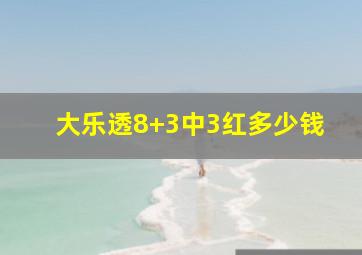 大乐透8+3中3红多少钱